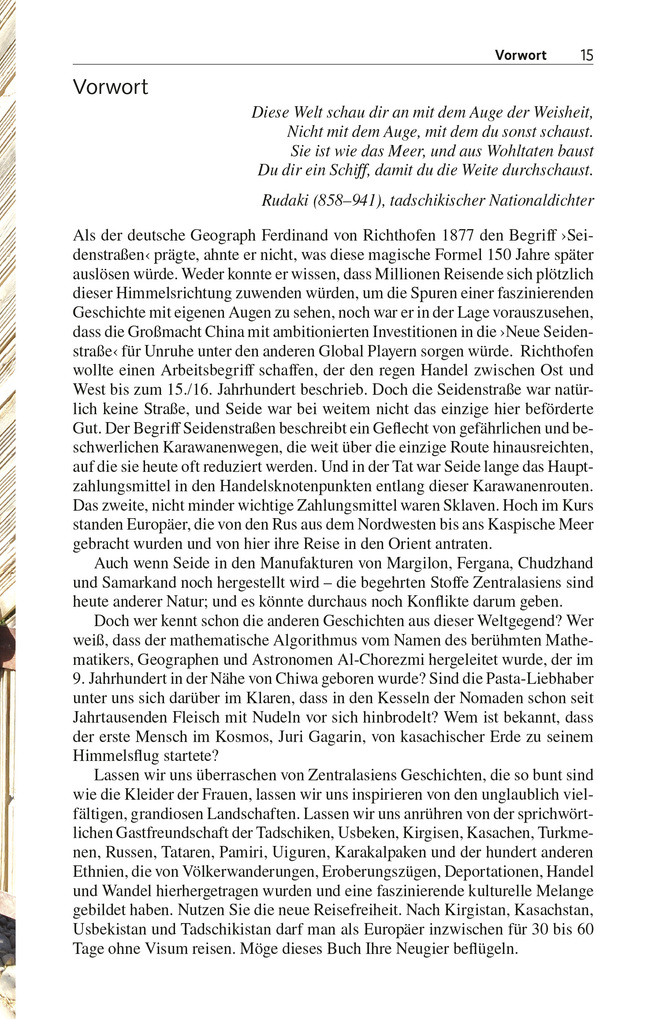 Vorwort 15

Vorwort

Diese Welt schau dir an mit dem Auge der Weisheit,
Nicht mit dem Auge, mit dem du sonst schaust.
Sie ist wie das Meer, und aus Wohltaten baust
Du dir ein Schiff, damit du die Weite durchschaust.

Rudaki (858–941), tadschikischer Nationaldichter

Als der deutsche Geograph Ferdinand von Richthofen 1877 den Begriff ›Seidenstraßen‹ prägte, ahnte er nicht, was diese magische Formel 150 Jahre später auslösen würde. Weder konnte er wissen, dass Millionen Reisende sich plötzlich dieser Himmelsrichtung zuwenden würden, um die Spuren einer faszinierenden Geschichte mit eigenen Augen zu sehen, noch war er in der Lage vorauszusehen, dass die Großmacht China mit ambitionierten Investitionen in die ›Neue Seidenstraße‹ für Unruhe unter den anderen Global Playern sorgen würde. Richthofen wollte einen Arbeitsbegriff schaffen, der den regen Handel zwischen Ost und West bis zum 15./16. Jahrhundert beschrieb. Doch die Seidenstraße war natürlich keine Straße, und Seide war bei weitem nicht das einzige hier beförderte Gut. Der Begriff Seidenstraßen beschreibt ein Geflecht von gefährlichen und beschwerlichen Karawanenwegen, die weit über die einzige Route hinausreichten, auf die sie heute oft reduziert werden. Und in der Tat war Seide lange das Hauptzahlungsmittel in den Handelsknotenpunkten entlang dieser Karawanenrouten. Das zweite, nicht minder wichtige Zahlungsmittel waren Sklaven. Hoch im Kurs standen Europäer, die von den Rus aus dem Nordwesten bis ans Kaspische Meer gebracht wurden und von hier ihre Reise in den Orient antraten.

Auch wenn Seide in den Manufakturen von Margilon, Fergana, Chudzhand und Samarkand noch hergestellt wird – die begehrten Stoffe Zentralasiens sind heute anderer Natur; und es könnte durchaus noch Konflikte darum geben.

Doch wer kennt schon die anderen Geschichten aus dieser Weltgegend? Wer weiß, dass der mathematische Algorithmus vom Namen des berühmten Mathematikers, Geographen und Astronomen Al-Chorezmi hergeleitet wurde, der im 9. Jahrhundert in der Nähe von Chiwa geboren wurde? Sind die Pasta-Liebhaber unter uns sich darüber im Klaren, dass in den Kesseln der Nomaden schon seit Jahrtausenden Fleisch mit Nudeln vor sich hinbrodelt? Wem ist bekannt, dass der erste Mensch im Kosmos, Juri Gagarin, von kasachischer Erde zu seinem Himmelsflug startete?

Lassen wir uns überraschen von Zentralasiens Geschichten, die so bunt sind wie die Kleider der Frauen, lassen wir uns inspirieren von den unglaublich vielfältigen, grandiosen Landschaften. Lassen wir uns anrühren von der sprichwörtlichen Gastfreundschaft der Tadschiken, Usbeken, Kirgisen, Kasachen, Turkmenen, Russen, Tataren, Pamiri, Uiguren, Karakalpaken und der hundert anderen Ethnien, die von Völkerwanderungen, Eroberungszügen, Deportationen, Handel und Wandel hierhergetragen wurden und eine faszinierende kulturelle Melange gebildet haben. Nutzen Sie die neue Reisefreiheit. Nach Kirgistan, Kasachstan, Usbekistan und Tadschikistan darf man als Europäer inzwischen für 30 bis 60 Tage ohne Visum reisen. Möge dieses Buch Ihre Neugier beflügeln.